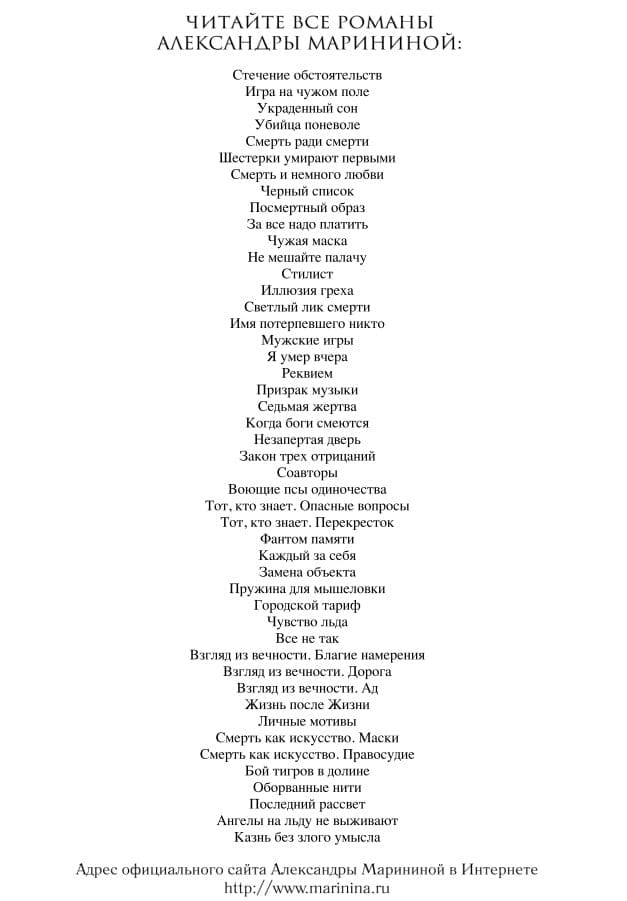 ЧИТАЙТЕ ВСЕ РОМАНЫ
АЛЕКСАНДРЫ МАРИНИНОЙ:

Стечение обстоятельств
Игра на чужом поле
Украденный сон
Убийца поневоле
Смерть ради смерти
Шестерки умирают первыми
Смерть и немного любви
Черный список
Посмертный образ
За все надо платить
Чужая маска
Не мешайте палачу
Стилист
Иллюзия греха
Светлый лик смерти
Имя потерпевшего никто
Мужские игры
Я умер вчера
Реквием
Призрак музыки
Седьмая жертва
Когда боги смеются
Незапертая дверь
Закон трех отрицаний
Соавторы
Воющие псы одиночества
Тот, кто знает. Опасные вопросы
Тот, кто знает. Перекресток
Фантом памяти
Каждый за себя
Замена объекта
Пружина для мышеловки
Городской тариф
Чувство льда
Все не так
Взгляд из вечности. Благие намерения
Взгляд из вечности. Дорога
Взгляд из вечности. Ад
Жизнь после Жизни
Личные мотивы
Смерть как искусство. Маски
Смерть как искусство. Правосудие
Бой тигров в долине
Оборванные нити
Последний рассвет
Ангелы на льду не выживают
Казнь без злого умысла

Адрес официального сайта Александры Марининой в Интернете
http://www.marinina.ru